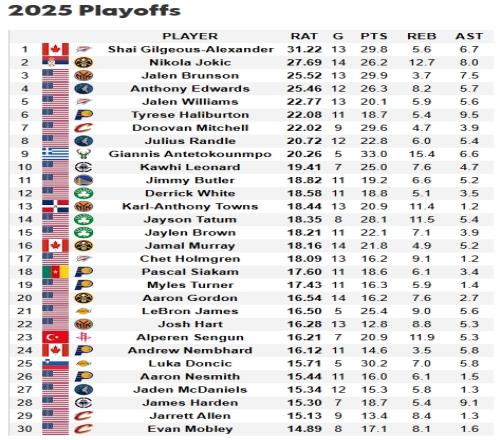 2025 Playoffs

| | PLAYER | RAT | G | PTS | REB | AST |
|---|---|---|---|---|---|---|
| 1 | Shai Gilgeous-Alexander | 31.22 | 13 | 29.8 | 5.6 | 6.7 |
| 2 | Nikola Jokic | 27.69 | 14 | 26.2 | 12.7 | 8.0 |
| 3 | Jalen Brunson | 25.52 | 13 | 29.9 | 3.7 | 7.5 |
| 4 | Anthony Edwards | 25.46 | 12 | 26.3 | 8.2 | 5.7 |
| 5 | Jalen Williams | 22.77 | 13 | 20.1 | 5.9 | 5.6 |
| 6 | Tyrese Haliburton | 22.08 | 11 | 18.7 | 5.4 | 9.5 |
| 7 | Donovan Mitchell | 22.02 | 9 | 29.6 | 4.7 | 3.9 |
| 8 | Julius Randle | 20.72 | 12 | 22.8 | 6.0 | 5.4 |
| 9 | Giannis Antetokounmpo | 20.26 | 5 | 33.0 | 15.4 | 6.6 |
| 10 | Kawhi Leonard | 19.41 | 7 | 25.0 | 7.6 | 4.7 |
| 11 | Jimmy Butler | 18.82 | 11 | 19.2 | 6.6 | 5.2 |
| 12 | Derrick White | 18.58 | 11 | 18.8 | 5.1 | 3.5 |
| 13 | Karl-Anthony Towns | 18.44 | 13 | 20.9 | 11.4 | 1.2 |
| 14 | Jayson Tatum | 18.35 | 8 | 28.1 | 11.5 | 5.4 |
| 15 | Jaylen Brown | 18.21 | 11 | 22.1 | 7.1 | 3.9 |
| 16 | Jamal Murray | 18.16 | 14 | 21.8 | 4.9 | 5.2 |
| 17 | Chet Holmgren | 18.09 | 13 | 16.2 | 9.1 | 1.2 |
| 18 | Pascal Siakam | 17.60 | 11 | 18.6 | 6.1 | 3.4 |
| 19 | Myles Turner | 17.43 | 11 | 16.3 | 5.9 | 1.4 |
| 20 | Aaron Gordon | 16.54 | 14 | 16.2 | 7.6 | 2.7 |
| 21 | LeBron James | 16.50 | 5 | 25.4 | 9.0 | 5.6 |
| 22 | Josh Hart | 16.28 | 13 | 12.8 | 8.8 | 5.3 |
| 23 | Alperen Sengun | 16.21 | 7 | 20.9 | 11.9 | 5.3 |
| 24 | Andrew Nembhard | 16.12 | 11 | 14.6 | 3.5 | 5.8 |
| 25 | Luka Doncic | 15.71 | 5 | 30.2 | 7.0 | 5.8 |
| 26 | Aaron Nesmith | 15.44 | 11 | 16.0 | 6.1 | 1.5 |
| 27 | Jaden McDaniels | 15.34 | 12 | 15.3 | 5.8 | 1.3 |
| 28 | James Harden | 15.30 | 7 | 18.7 | 5.4 | 9.1 |
| 29 | Jarrett Allen | 15.13 | 9 | 13.4 | 8.4 | 1.3 |
| 30 | Evan Mobley | 14.89 | 8 | 17.1 | 8.1 | 1.6 |